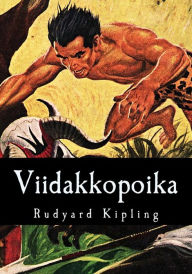 Viidakkopoika

Rudyard Kipling